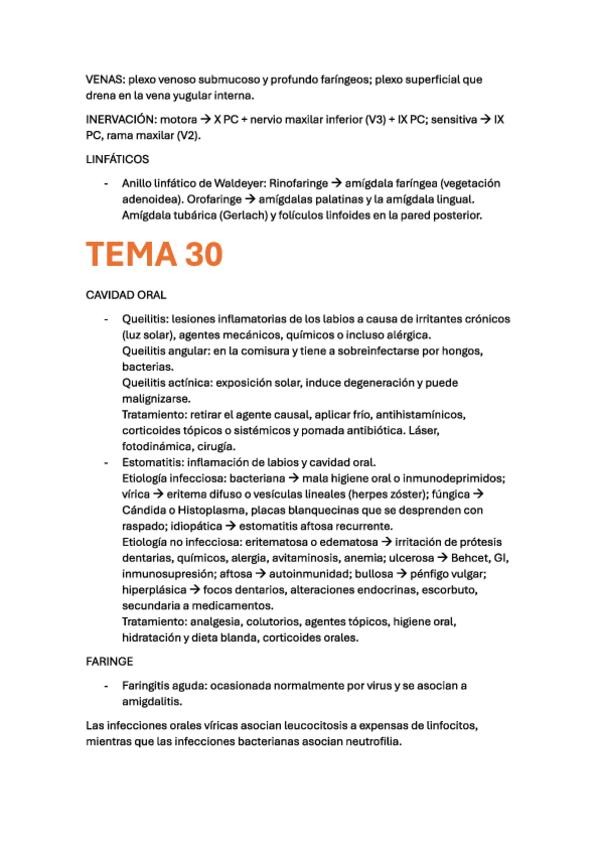 VENAS: plexo venoso submucoso y profundo faríngeos; plexo superficial que drena en la vena yugular interna.

INERVACIÓN: motora → X PC + nervio maxilar inferior (V3) + IX PC; sensitiva → IX PC, rama maxilar (V2).

LINFÁTICOS

- Anillo linfático de Waldeyer: Rinofaringe → amígdala faríngea (vegetación adenoidea). Orofaringe → amígdalas palatinas y la amígdala lingual. Amígdala tubárica (Gerlach) y folículos linfoides en la pared posterior.

TEMA 30

CAVIDAD ORAL

- Queilitis: lesiones inflamatorias de los labios a causa de irritantes crónicos (luz solar), agentes mecánicos, químicos o incluso alérgica.
Queilitis angular: en la comisura y tiene a sobreinfectarse por hongos, bacterias.
Queilitis actínica: exposición solar, induce degeneración y puede malignizarse.
Tratamiento: retirar el agente causal, aplicar frío, antihistamínicos, corticoides tópicos o sistémicos y pomada antibiótica. Láser, fotodinámica, cirugía.
- Estomatitis: inflamación de labios y cavidad oral.
Etiología infecciosa: bacteriana → mala higiene oral o inmunodeprimidos; vírica → eritema difuso o vesículas lineales (herpes zóster); fúngica → Cándida o Histoplasma, placas blanquecinas que se desprenden con raspado; idiopática → estomatitis aftosa recurrente.
Etiología no infecciosa: eritematosa o edematosa → irritación de prótesis dentarias, químicos, alergia, avitaminosis, anemia; ulcerosa → Behcet, GI, inmunosupresión; aftosa → autoinmunidad; bullosa → pénfigo vulgar; hiperplásica → focos dentarios, alteraciones endocrinas, escorbuto, secundaria a medicamentos.
Tratamiento: analgesia, colutorios, agentes tópicos, higiene oral, hidratación y dieta blanda, corticoides orales.

FARINGE

- Faringitis aguda: ocasionada normalmente por virus y se asocian a amigdalitis.

Las infecciones orales víricas asocian leucocitosis a expensas de linfocitos, mientras que las infecciones bacterianas asocian neutrofilia.